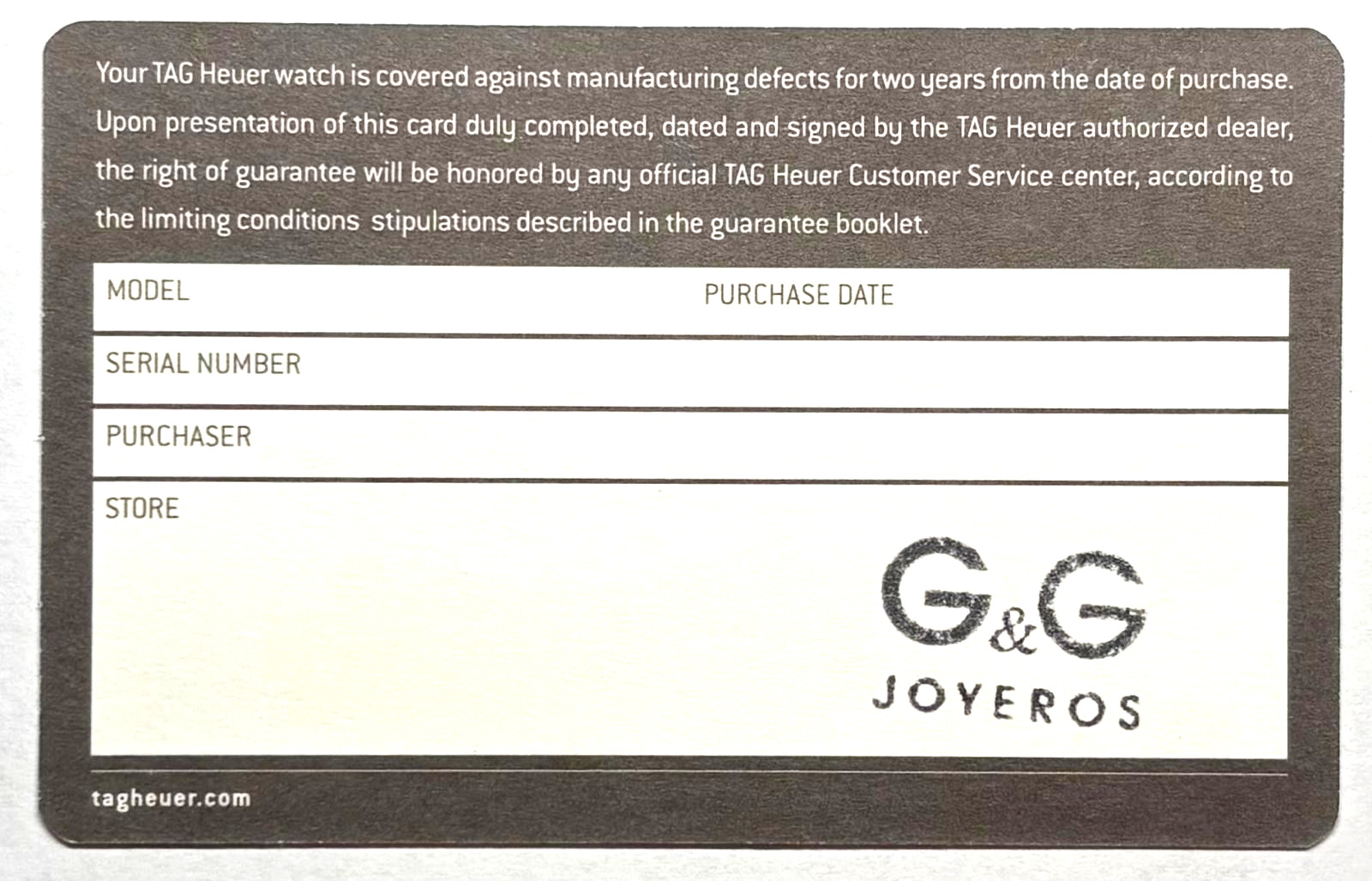 Your TAG Heuer watch is covered against manufacturing defects for two years from the date of purchase. Upon presentation of this card duly completed, dated and signed by the TAG Heuer authorized dealer, the right of guarantee will be honored by any official TAG Heuer Customer Service center, according to the limiting conditions stipulations described in the guarantee booklet.

MODEL

PURCHASE DATE

SERIAL NUMBER

PURCHASER

STORE

G&G
JOYEROS

tagheuer.com